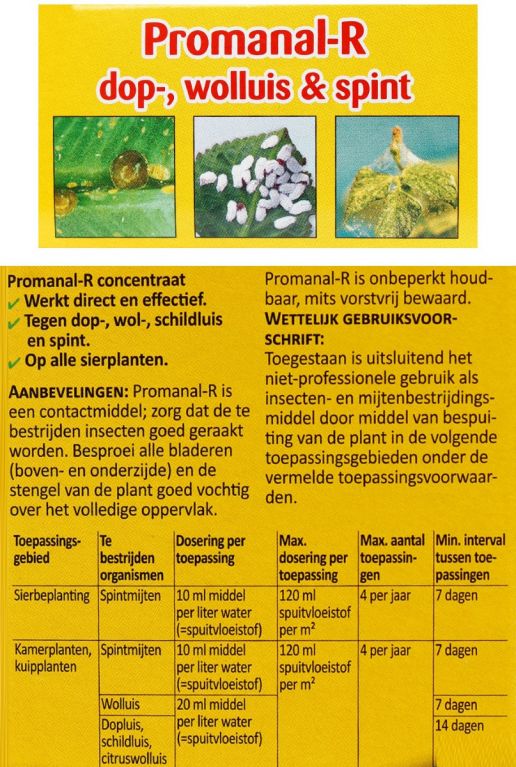 Promanal-R
dop-, wolluis & spint

Promanal-R concentraat
✓ Werkt direct en effectief.
✓ Tegen dop-, wol-, schildluis en spint.
✓ Op alle sierplanten.

AANBEVELINGEN: Promanal-R is een contactmiddel; zorg dat de te bestrijden insecten goed geraakt worden. Besproei alle bladeren (boven- en onderzijde) en de stengel van de plant goed vochtig over het volledige oppervlak.

Promanal-R is onbeperkt houdbaar, mits vorstvrij bewaard.

WETTELIJK GEBRUIKSVOORSCHRIFT:
Toegestaan is uitsluitend het niet-professionele gebruik als insecten- en mijtenbestrijdingsmiddel door middel van bespuiting van de plant in de volgende toepassingsgebieden onder de vermelde toepassingsvoorwaarden.

| Toepassingsgebied | Te bestrijden organismen | Dosering per toepassing | Max. dosering per toepassing | Max. aantal toepassingen | Min. interval tussen toepassingen |
|---|---|---|---|---|---|
| Sierbeplanting | Spintmijten | 10 ml middel per liter water (=spuitvloeistof) | 120 ml spuitvloeistof per m² | 4 per jaar | 7 dagen |
| Kamerplanten, kuipplanten | Spintmijten | 10 ml middel per liter water (=spuitvloeistof) | 120 ml spuitvloeistof per m² | 4 per jaar | 7 dagen |
| | Wolluis | 20 ml middel per liter water (=spuitvloeistof) | | | 7 dagen |
| | Dopluis, schildluis, citruswolluis | | | | 14 dagen |